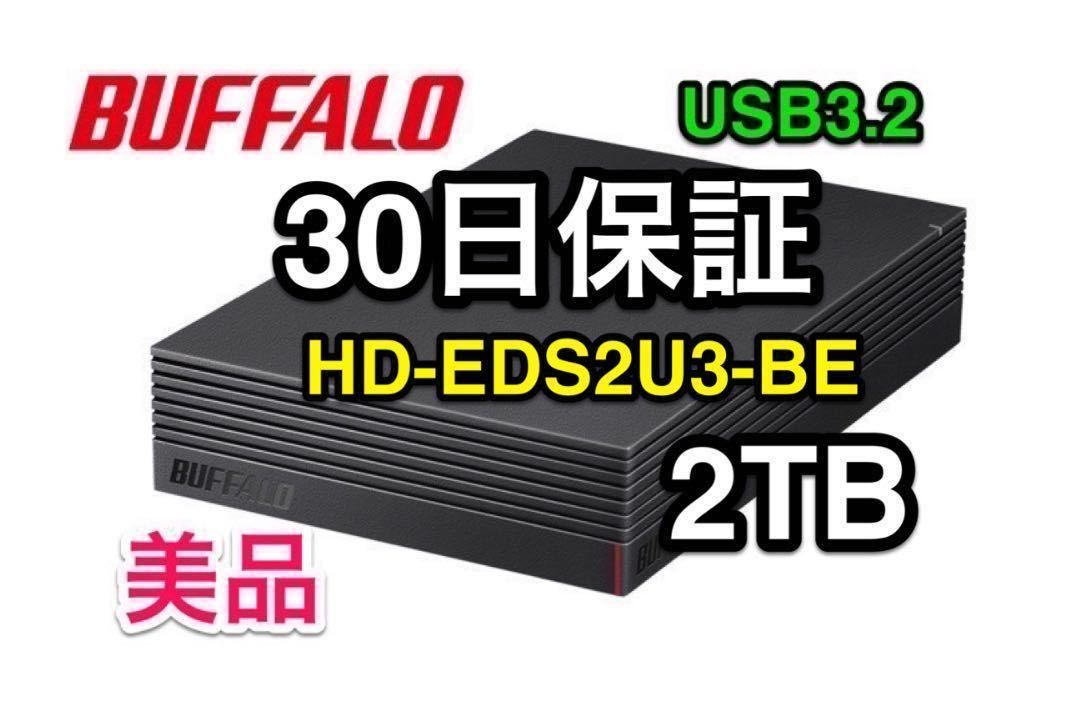 BUFFALO

USB3.2

30日保証

HD-EDS2U3-BE

BUFFALO

2TB

美品